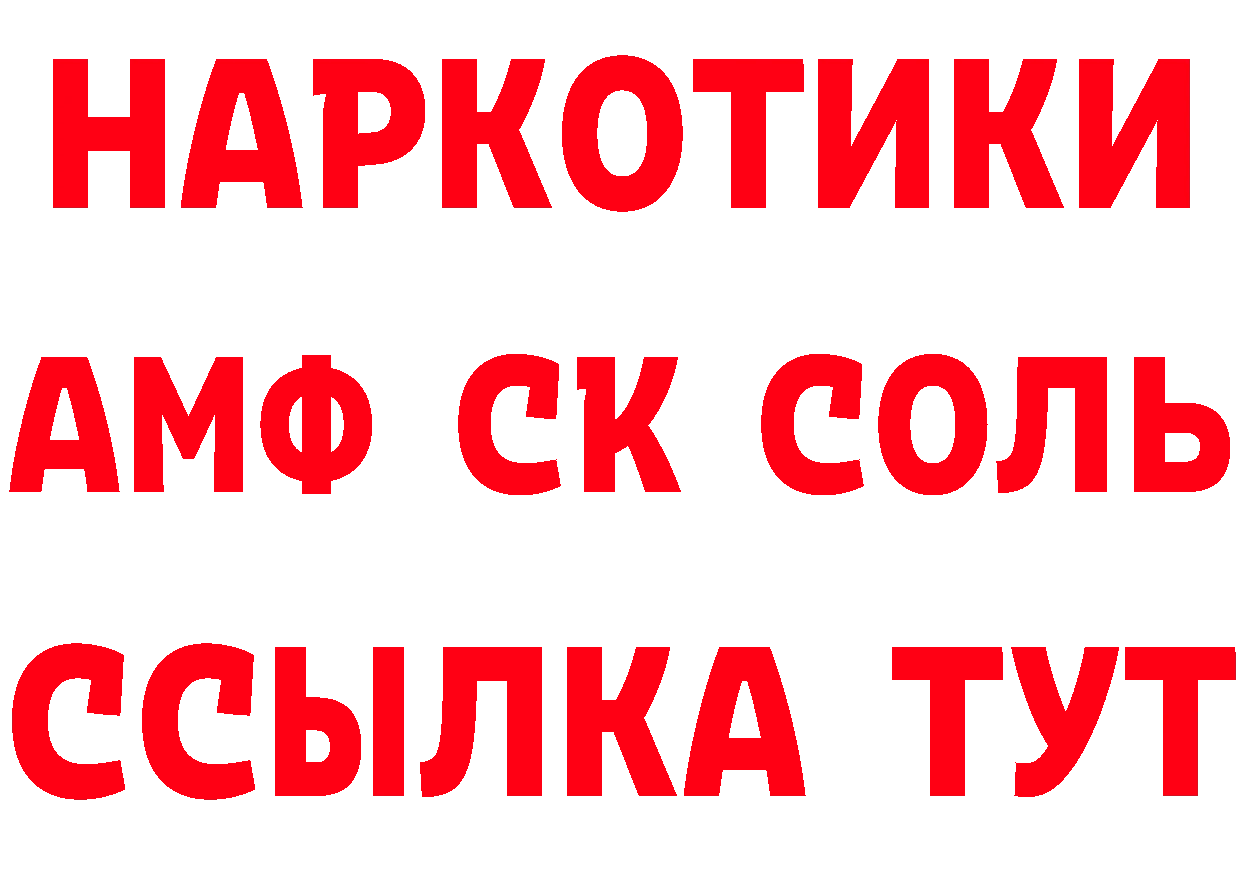 НАРКОТИКИ

АМФ СК СОЛЬ

ССЫЛКА ТУТ